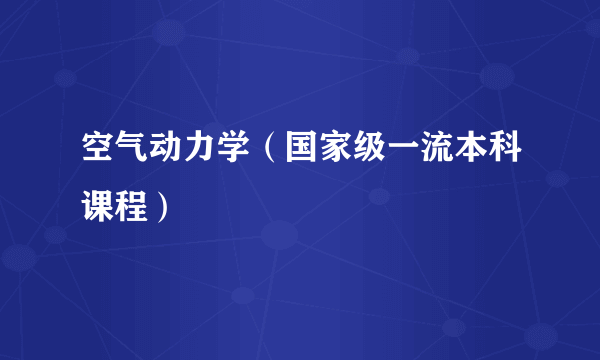 空气动力学（国家级一流本科课程）